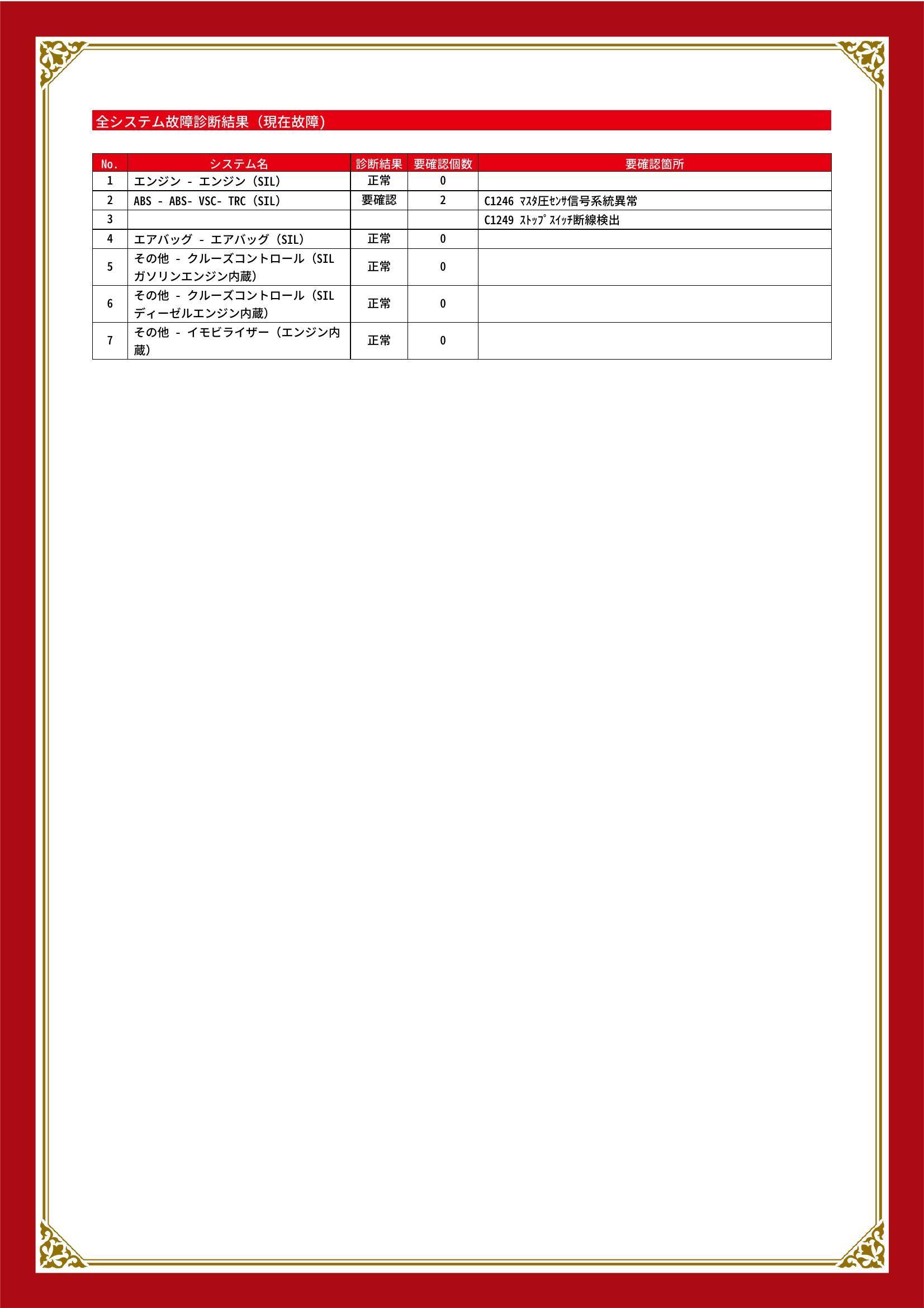 全システム故障診断結果（現在故障）

| No. | システム名 | 診断結果 | 要確認個数 | 要確認箇所 |
|---|---|---|---|---|
| 1 | エンジン - エンジン（SIL） | 正常 | 0 | |
| 2 | ABS - ABS- VSC- TRC（SIL） | 要確認 | 2 | C1246 ﾏｽﾀ圧ｾﾝｻ信号系統異常 |
| 3 | | | | C1249 ｽﾄｯﾌﾟｽｲｯﾁ断線検出 |
| 4 | エアバッグ - エアバッグ（SIL） | 正常 | 0 | |
| 5 | その他 - クルーズコントロール（SIL ガソリンエンジン内蔵） | 正常 | 0 | |
| 6 | その他 - クルーズコントロール（SIL ディーゼルエンジン内蔵） | 正常 | 0 | |
| 7 | その他 - イモビライザー（エンジン内蔵） | 正常 | 0 | |